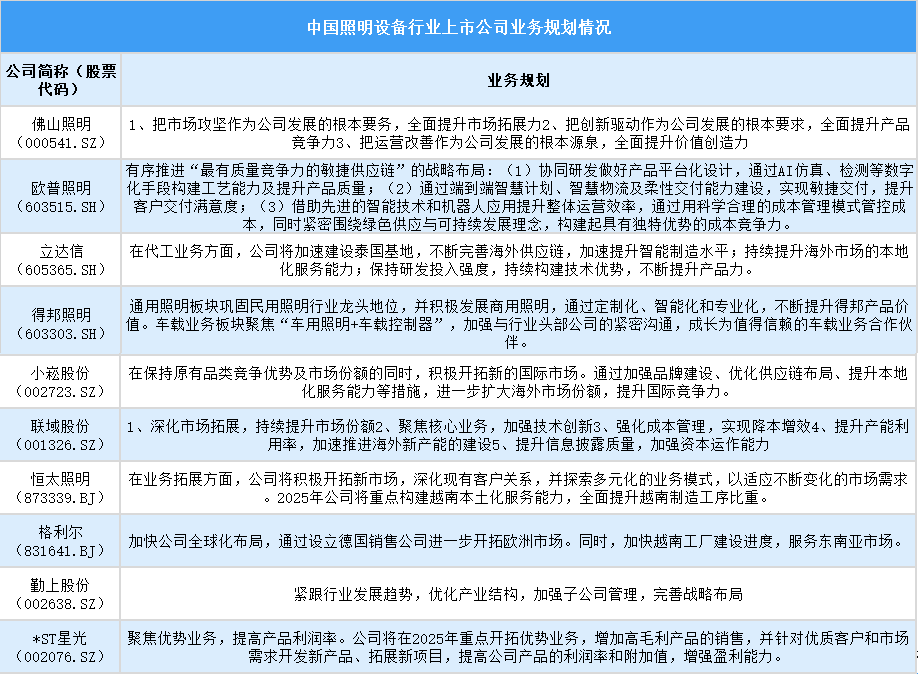 中国照明设备行业上市公司业务规划情况

| 公司简称（股票代码） | 业务规划 |
|---|---|
| 佛山照明（000541.SZ） | 1、把市场攻坚作为公司发展的根本要务，全面提升市场拓展力2、把创新驱动作为公司发展的根本要求，全面提升产品竞争力3、把运营改善作为公司发展的根本源泉，全面提升价值创造力 |
| 欧普照明（603515.SH） | 有序推进“最有质量竞争力的敏捷供应链”的战略布局：（1）协同研发做好产品平台化设计，通过AI仿真、检测等数字化手段构建工艺能力及提升产品质量；（2）通过端到端智慧计划、智慧物流及柔性交付能力建设，实现敏捷交付，提升客户交付满意度；（3）借助先进的智能技术和机器人应用提升整体运营效率，通过用科学合理的成本管理模式管控成本，同时紧密围绕绿色供应与可持续发展理念，构建起具有独特优势的成本竞争力。 |
| 立达信（605365.SH） | 在代工业务方面，公司将加速建设泰国基地，不断完善海外供应链，加速提升智能制造水平；持续提升海外市场的本地化服务能力；保持研发投入强度，持续构建技术优势，不断提升产品力。 |
| 得邦照明（603303.SH） | 通用照明板块巩固民用照明行业龙头地位，并积极发展商用照明，通过定制化、智能化和专业化，不断提升得邦产品价值。车载业务板块聚焦“车用照明+车载控制器”，加强与行业头部公司的紧密沟通，成长为值得信赖的车载业务合作伙伴。 |
| 小崧股份（002723.SZ） | 在保持原有品类竞争优势及市场份额的同时，积极开拓新的国际市场。通过加强品牌建设、优化供应链布局、提升本地化服务能力等措施，进一步扩大海外市场份额，提升国际竞争力。 |
| 联域股份（001326.SZ） | 1、深化市场拓展，持续提升市场份额2、聚焦核心业务，加强技术创新3、强化成本管理，实现降本增效4、提升产能利用率，加速推进海外新产能的建设5、提升信息披露质量，加强资本运作能力 |
| 恒太照明（873339.BJ） | 在业务拓展方面，公司将积极开拓新市场，深化现有客户关系，并探索多元化的业务模式，以适应不断变化的市场需求。2025年公司将重点构建越南本土化服务能力，全面提升越南制造工序比重。 |
| 格利尔（831641.BJ） | 加快公司全球化布局，通过设立德国销售公司进一步开拓欧洲市场。同时，加快越南工厂建设进度，服务东南亚市场。 |
| 勤上股份（002638.SZ） | 紧跟行业发展趋势，优化产业结构，加强子公司管理，完善战略布局 |
| *ST星光（002076.SZ） | 聚焦优势业务，提高产品利润率。公司将在2025年重点开拓优势业务，增加高毛利产品的销售，并针对优质客户和市场需求开发新产品、拓展新项目，提高公司产品的利润率和附加值，增强盈利能力。 |